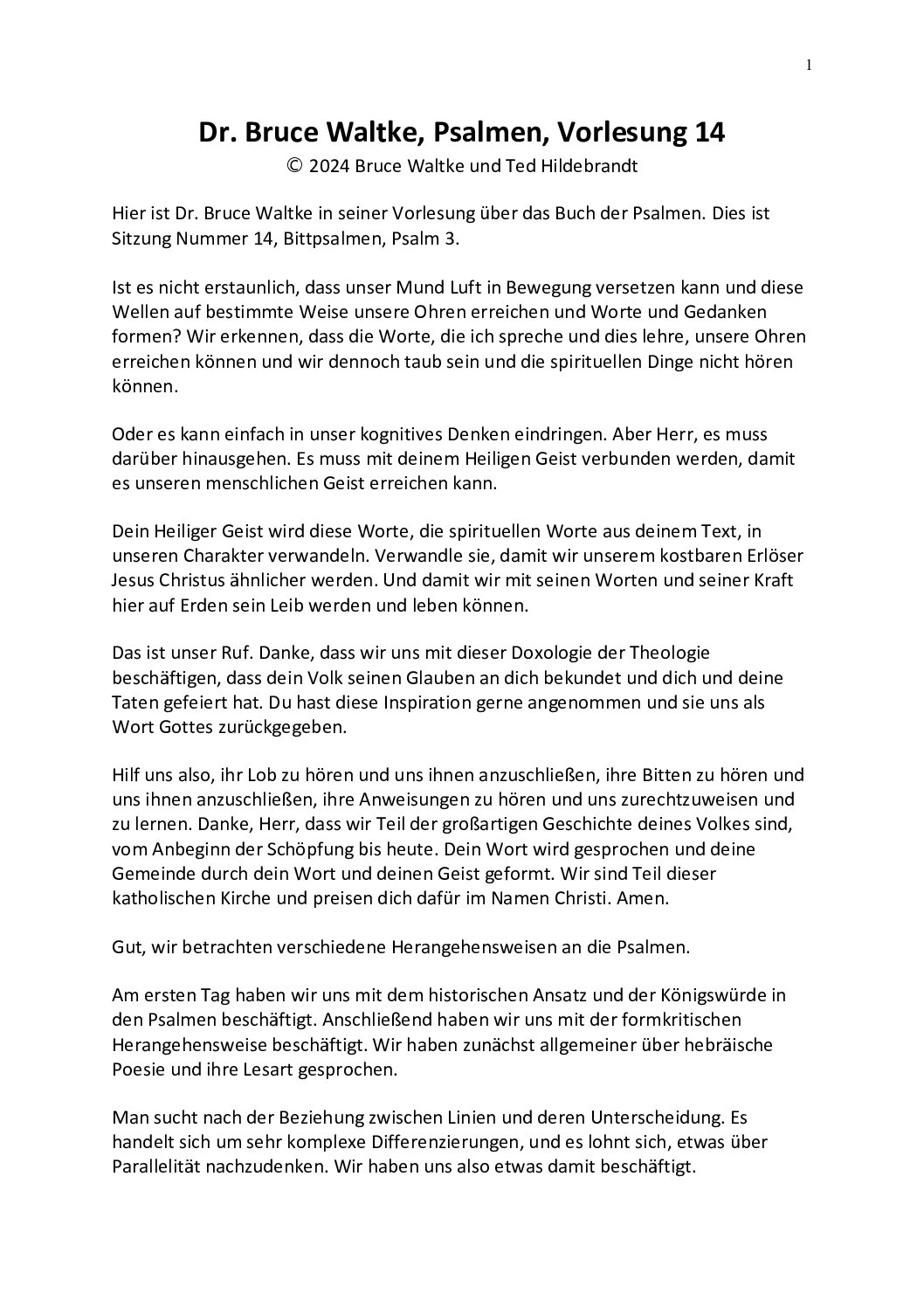 1

Dr. Bruce Waltke, Psalmen, Vorlesung 14

© 2024 Bruce Waltke und Ted Hildebrandt

Hier ist Dr. Bruce Waltke in seiner Vorlesung über das Buch der Psalmen. Dies ist Sitzung Nummer 14, Bittpsalmen, Psalm 3.

Ist es nicht erstaunlich, dass unser Mund Luft in Bewegung versetzen kann und diese Wellen auf bestimmte Weise unsere Ohren erreichen und Worte und Gedanken formen? Wir erkennen, dass die Worte, die ich spreche und dies lehre, unsere Ohren erreichen können und wir dennoch taub sein und die spirituellen Dinge nicht hören können.

Oder es kann einfach in unser kognitives Denken eindringen. Aber Herr, es muss darüber hinausgehen. Es muss mit deinem Heiligen Geist verbunden werden, damit es unseren menschlichen Geist erreichen kann.

Dein Heiliger Geist wird diese Worte, die spirituellen Worte aus deinem Text, in unseren Charakter verwandeln. Verwandle sie, damit wir unserem kostbaren Erlöser Jesus Christus ähnlicher werden. Und damit wir mit seinen Worten und seiner Kraft hier auf Erden sein Leib werden und leben können.

Das ist unser Ruf. Danke, dass wir uns mit dieser Doxologie der Theologie beschäftigen, dass dein Volk seinen Glauben an dich bekundet und dich und deine Taten gefeiert hat. Du hast diese Inspiration gerne angenommen und sie uns als Wort Gottes zurückgegeben.

Hilf uns also, ihr Lob zu hören und uns ihnen anzuschließen, ihre Bitten zu hören und uns ihnen anzuschließen, ihre Anweisungen zu hören und uns zurechtzuweisen und zu lernen. Danke, Herr, dass wir Teil der großartigen Geschichte deines Volkes sind, vom Anbeginn der Schöpfung bis heute. Dein Wort wird gesprochen und deine Gemeinde durch dein Wort und deinen Geist geformt. Wir sind Teil dieser katholischen Kirche und preisen dich dafür im Namen Christi. Amen.

Gut, wir betrachten verschiedene Herangehensweisen an die Psalmen.

Am ersten Tag haben wir uns mit dem historischen Ansatz und der Königswürde in den Psalmen beschäftigt. Anschließend haben wir uns mit der formkritischen Herangehensweise beschäftigt. Wir haben zunächst allgemeiner über hebräische Poesie und ihre Lesart gesprochen.

Man sucht nach der Beziehung zwischen Linien und deren Unterscheidung. Es handelt sich um sehr komplexe Differenzierungen, und es lohnt sich, etwas über Parallelität nachzudenken. Wir haben uns also etwas damit beschäftigt.